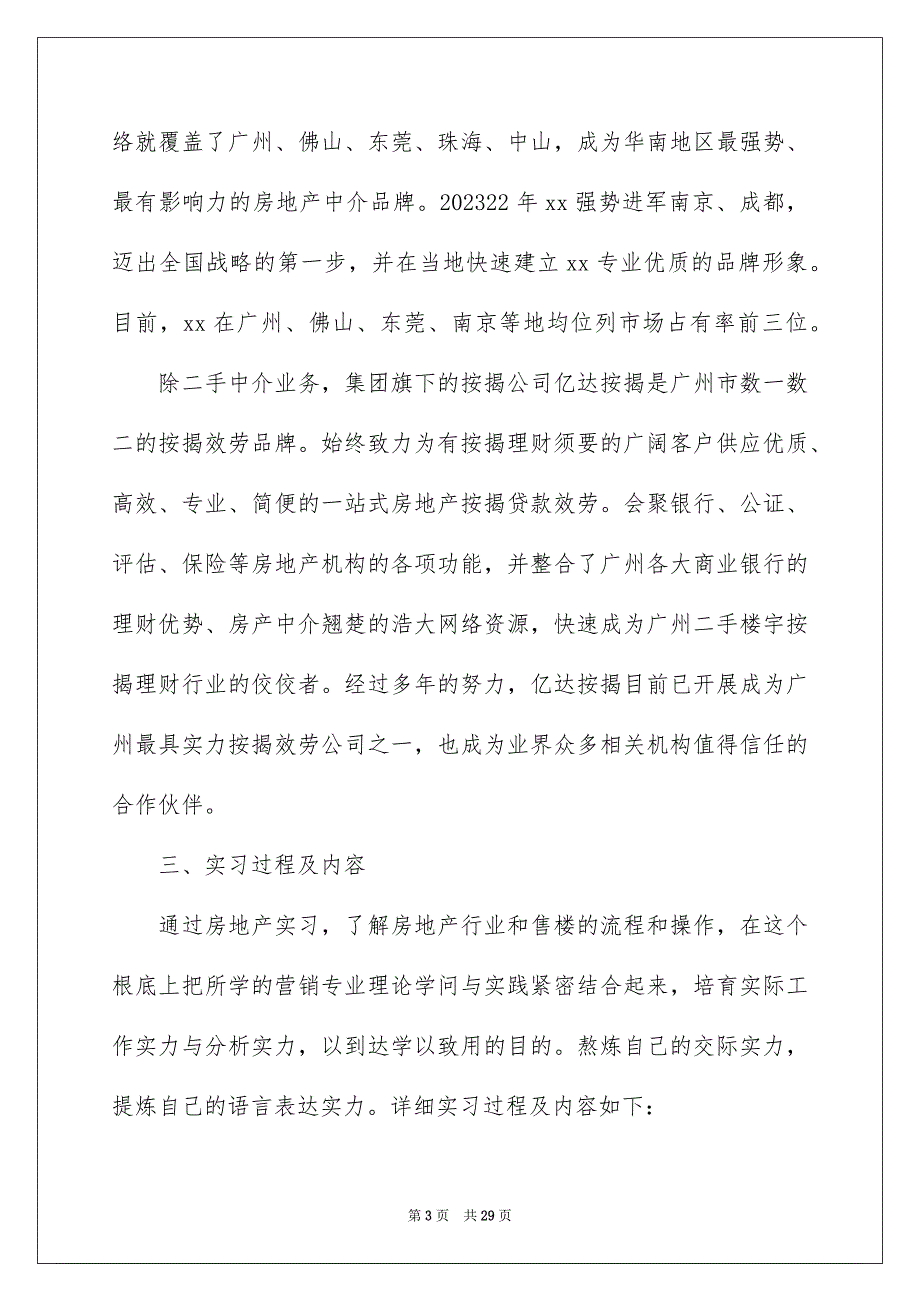 络就覆盖了广州、佛山、东莞、珠海、中山，成为华南地区最强势、最有影响力的房地产中介品牌。202322 年 xx 强势进军南京、成都，迈出全国战略的第一步，并在当地快速建立 xx 专业优质的品牌形象。目前，xx 在广州、佛山、东莞、南京等地均位列市场占有率前三位。

除二手中介业务，集团旗下的按揭公司亿达按揭是广州市数一数二的按揭效劳品牌。始终致力为有按揭理财须要的广阔客户供应优质、高效、专业、简便的一站式房地产按揭贷款效劳。会聚银行、公证、评估、保险等房地产机构的各项功能，并整合了广州各大商业银行的理财优势、房产中介翘楚的浩大网络资源，快速成为广州二手楼宇按揭理财行业的佼佼者。经过多年的努力，亿达按揭目前已开展成为广州最具实力按揭效劳公司之一，也成为业界众多相关机构值得信任的合作伙伴。

三、实习过程及内容

通过房地产实习，了解房地产行业和售楼的流程和操作，在这个根底上把所学的营销专业理论学问与实践紧密结合起来，培育实际工作实力与分析实力，以到达学以致用的目的。熬炼自己的交际实力，提炼自己的语言表达实力。详细实习过程及内容如下:

第 3 页 共 29 页